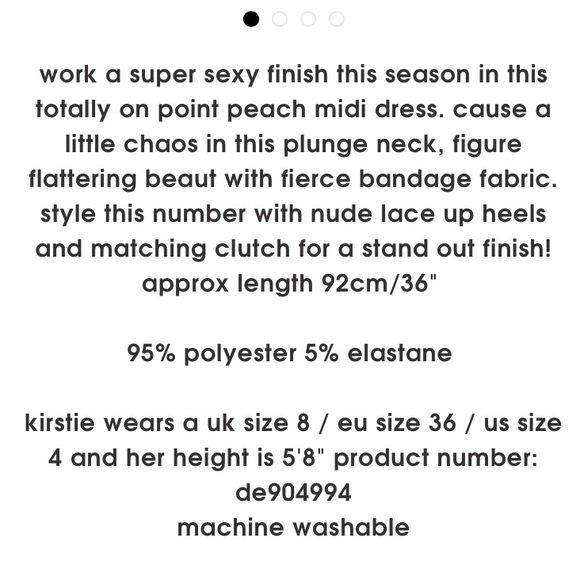 work a super sexy finish this season in this totally on point peach midi dress. cause a little chaos in this plunge neck, figure flattering beaut with fierce bandage fabric. style this number with nude lace up heels and matching clutch for a stand out finish! approx length 92cm/36"

95% polyester 5% elastane

kirstie wears a uk size 8 / eu size 36 / us size 4 and her height is 5'8" product number: de904994
machine washable